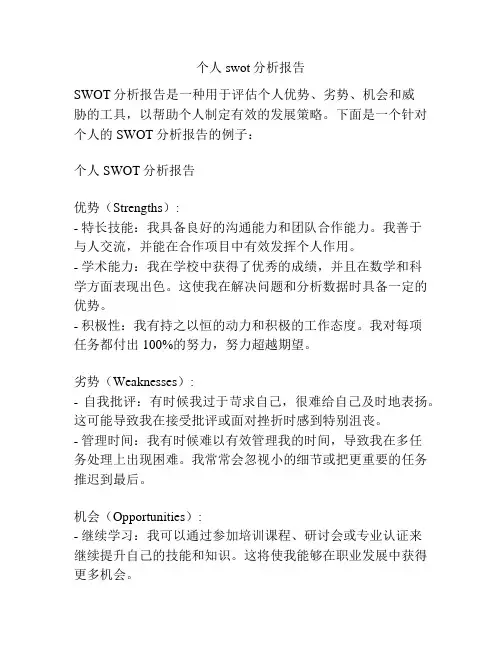 个人 swot 分析报告

SWOT 分析报告是一种用于评估个人优势、劣势、机会和威胁的工具，以帮助个人制定有效的发展策略。下面是一个针对个人的 SWOT 分析报告的例子：

个人 SWOT 分析报告

优势（Strengths）:
- 特长技能：我具备良好的沟通能力和团队合作能力。我善于与人交流，并能在合作项目中有效发挥个人作用。
- 学术能力：我在学校中获得了优秀的成绩，并且在数学和科学方面表现出色。这使我在解决问题和分析数据时具备一定的优势。
- 积极性：我有持之以恒的动力和积极的工作态度。我对每项任务都付出 100%的努力，努力超越期望。

劣势（Weaknesses）:
- 自我批评：有时候我过于苛求自己，很难给自己及时地表扬。这可能导致我在接受批评或面对挫折时感到特别沮丧。
- 管理时间：我有时候难以有效管理我的时间，导致我在多任务处理上出现困难。我常常会忽视小的细节或把更重要的任务推迟到最后。

机会（Opportunities）:
- 继续学习：我可以通过参加培训课程、研讨会或专业认证来继续提升自己的技能和知识。这将使我能够在职业发展中获得更多机会。